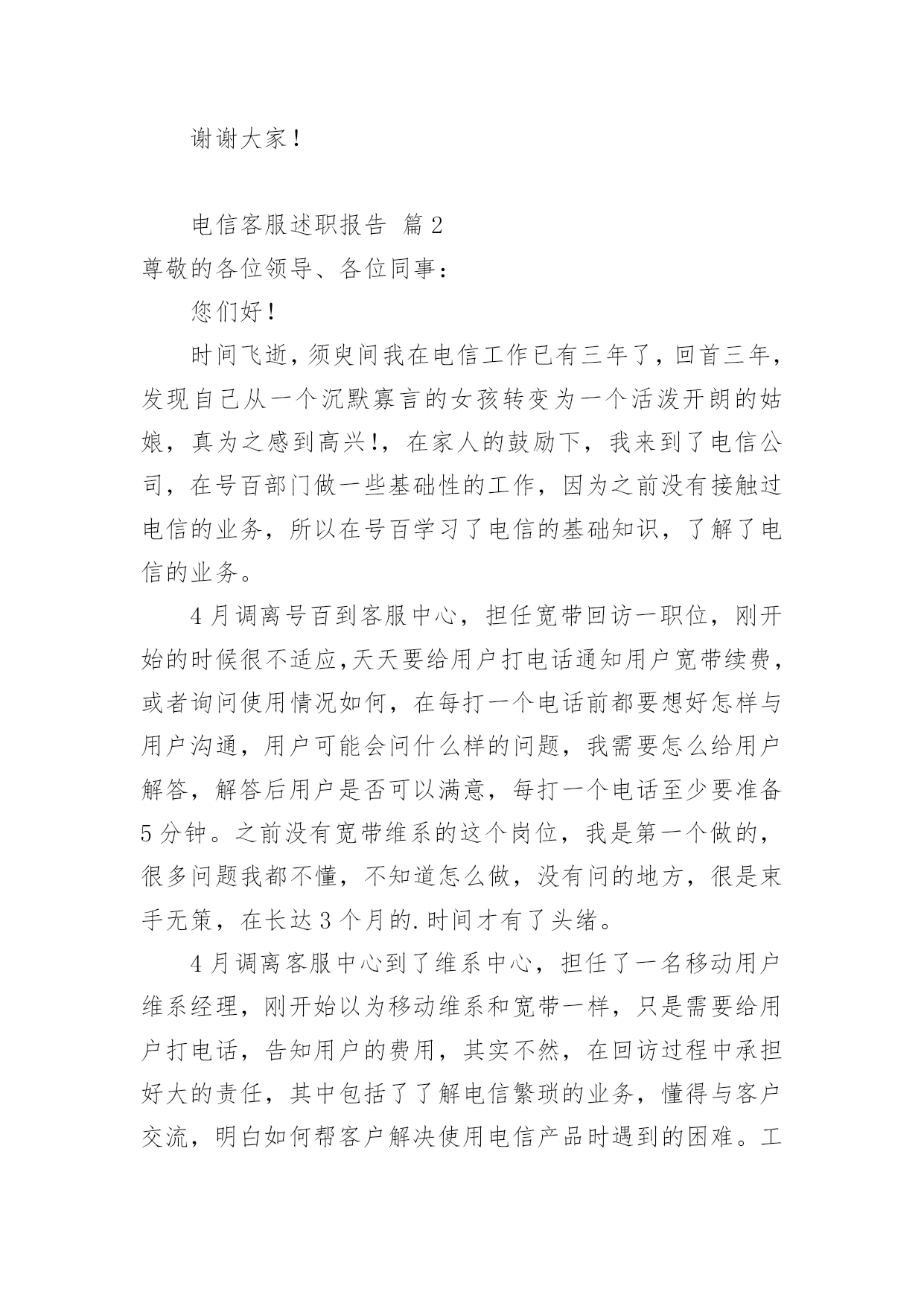 谢谢大家！

电信客服述职报告 篇2

尊敬的各位领导、各位同事：

您们好！

时间飞逝，须臾间我在电信工作已有三年了，回首三年，发现自己从一个沉默寡言的女孩转变为一个活泼开朗的姑娘，真为之感到高兴!，在家人的鼓励下，我来到了电信公司，在号百部门做一些基础性的工作，因为之前没有接触过电信的业务，所以在号百学习了电信的基础知识，了解了电信的业务。

4月调离号百到客服中心，担任宽带回访一职位，刚开始的时候很不适应,天天要给用户打电话通知用户宽带续费，或者询问使用情况如何，在每打一个电话前都要想好怎样与用户沟通，用户可能会问什么样的问题，我需要怎么给用户解答，解答后用户是否可以满意，每打一个电话至少要准备5分钟。之前没有宽带维系的这个岗位，我是第一个做的，很多问题我都不懂，不知道怎么做，没有问的地方，很是束手无策，在长达3个月的.时间才有了头绪。

4月调离客服中心到了维系中心，担任了一名移动用户维系经理，刚开始以为移动维系和宽带一样，只是需要给用户打电话，告知用户的费用，其实不然，在回访过程中承担好大的责任，其中包括了了解电信繁琐的业务，懂得与客户交流，明白如何帮客户解决使用电信产品时遇到的困难。工